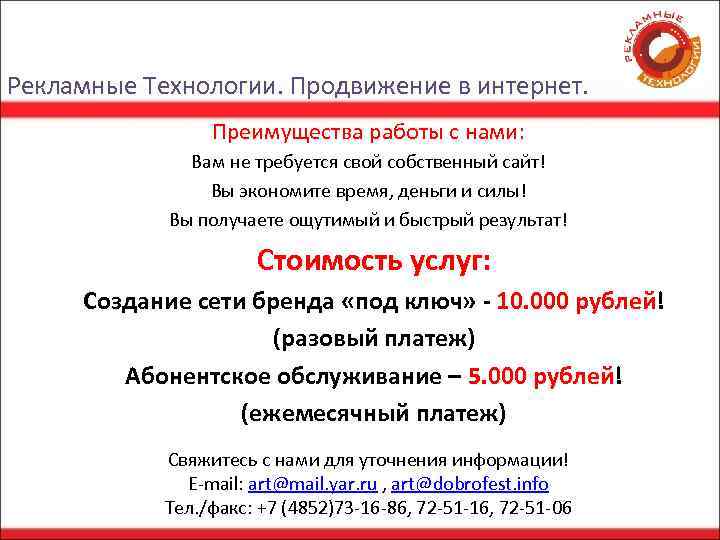 РЕКЛАМНЫЕ ТЕХНОЛОГИИ

Рекламные Технологии. Продвижение в интернет.

Преимущества работы с нами:
Вам не требуется свой собственный сайт!
Вы экономите время, деньги и силы!
Вы получаете ощутимый и быстрый результат!

Стоимость услуг:
Создание сети бренда «под ключ» - 10.000 рублей!
(разовый платеж)
Абонентское обслуживание – 5.000 рублей!
(ежемесячный платеж)

Свяжитесь с нами для уточнения информации!
E-mail: art@mail.yar.ru , art@dobrofest.info
Тел./факс: +7 (4852)73-16-86, 72-51-16, 72-51-06